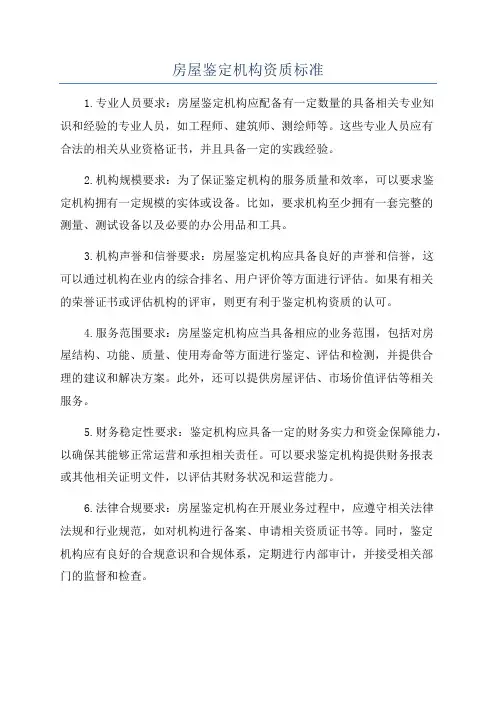 房屋鉴定机构资质标准

1.专业人员要求：房屋鉴定机构应配备有一定数量的具备相关专业知识和经验的专业人员，如工程师、建筑师、测绘师等。这些专业人员应有合法的相关从业资格证书，并且具备一定的实践经验。

2.机构规模要求：为了保证鉴定机构的服务质量和效率，可以要求鉴定机构拥有一定规模的实体或设备。比如，要求机构至少拥有一套完整的测量、测试设备以及必要的办公用品和工具。

3.机构声誉和信誉要求：房屋鉴定机构应具备良好的声誉和信誉，这可以通过机构在业内的综合排名、用户评价等方面进行评估。如果有相关的荣誉证书或评估机构的评审，则更有利于鉴定机构资质的认可。

4.服务范围要求：房屋鉴定机构应当具备相应的业务范围，包括对房屋结构、功能、质量、使用寿命等方面进行鉴定、评估和检测，并提供合理的建议和解决方案。此外，还可以提供房屋评估、市场价值评估等相关服务。

5.财务稳定性要求：鉴定机构应具备一定的财务实力和资金保障能力，以确保其能够正常运营和承担相关责任。可以要求鉴定机构提供财务报表或其他相关证明文件，以评估其财务状况和运营能力。

6.法律合规要求：房屋鉴定机构在开展业务过程中，应遵守相关法律法规和行业规范，如对机构进行备案、申请相关资质证书等。同时，鉴定机构应有良好的合规意识和合规体系，定期进行内部审计，并接受相关部门的监督和检查。